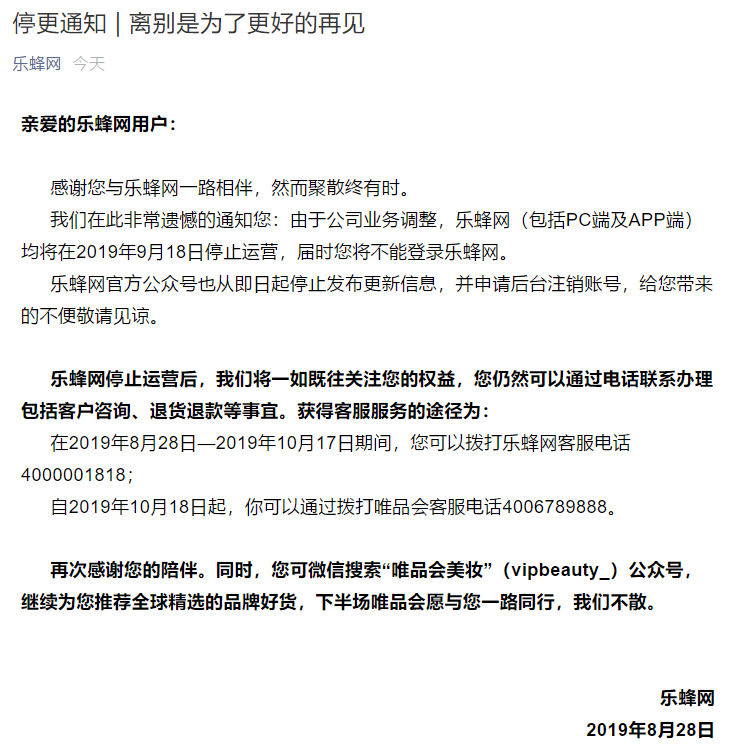 停更通知｜离别是为了更好的再见

乐蜂网 今天

亲爱的乐蜂网用户：

感谢您与乐蜂网一路相伴，然而聚散终有时。

我们在此非常遗憾的通知您：由于公司业务调整，乐蜂网（包括PC端及APP端）均将在2019年9月18日停止运营，届时您将不能登录乐蜂网。

乐蜂网官方公众号也从即日起停止发布更新信息，并申请后台注销账号，给您带来的不便敬请见谅。

乐蜂网停止运营后，我们将一如既往关注您的权益，您仍然可以通过电话联系办理包括客户咨询、退货退款等事宜。获得客服服务的途径为：

在2019年8月28日—2019年10月17日期间，您可以拨打乐蜂网客服电话4000001818；

自2019年10月18日起，你可以通过拨打唯品会客服电话4006789888。

再次感谢您的陪伴。同时，您可微信搜索“唯品会美妆”（vipbeauty_）公众号，继续为您推荐全球精选的品牌好货，下半场唯品会愿与您一路同行，我们不散。

乐蜂网

2019年8月28日